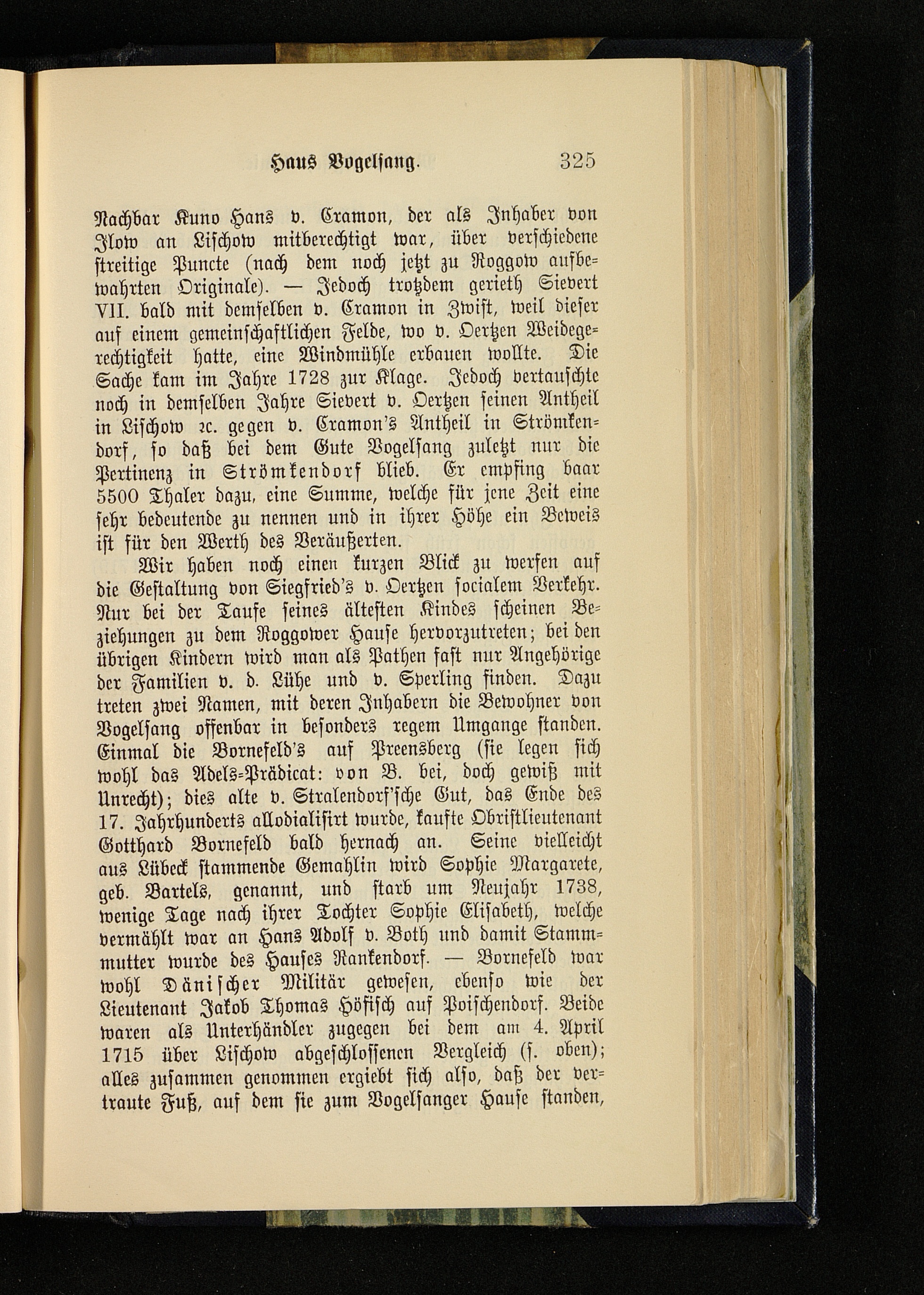 Haus Vogelsang. 325

Nachbar Kuno Hans v. Cramon, der als Inhaber von Ilow an Lischow mitberechtigt war, über verschiedene streitige Puncte (nach dem noch jetzt zu Roggow aufbewahrten Originale). — Jedoch trotzdem gerieth Sievert VII. bald mit demselben v. Cramon in Zwist, weil dieser auf einem gemeinschaftlichen Felde, wo v. Oertzen Weidegerechtigkeit hatte, eine Windmühle erbauen wollte. Die Sache kam im Jahre 1728 zur Klage. Jedoch vertauschte noch in demselben Jahre Sievert v. Oertzen seinen Antheil in Lischow ꝛc. gegen v. Cramon's Antheil in Strömkendorf, so daß bei dem Gute Vogelsang zuletzt nur die Pertinenz in Strömkendorf blieb. Er empfing baar 5500 Thaler dazu, eine Summe, welche für jene Zeit eine sehr bedeutende zu nennen und in ihrer Höhe ein Beweis ist für den Werth des Veräußerten.

Wir haben noch einen kurzen Blick zu werfen auf die Gestaltung von Siegfried's v. Oertzen socialem Verkehr. Nur bei der Taufe seines ältesten Kindes scheinen Beziehungen zu dem Roggower Hause hervorzutreten; bei den übrigen Kindern wird man als Pathen fast nur Angehörige der Familien v. d. Lühe und v. Sperling finden. Dazu treten zwei Namen, mit deren Inhabern die Bewohner von Vogelsang offenbar in besonders regem Umgange standen. Einmal die Bornefeld's auf Preensberg (sie legen sich wohl das Adels-Prädicat: von B. bei, doch gewiß mit Unrecht); dies alte v. Stralendorf'sche Gut, das Ende des 17. Jahrhunderts allodialisirt wurde, kaufte Obristlieutenant Gotthard Bornefeld bald hernach an. Seine vielleicht aus Lübeck stammende Gemahlin wird Sophie Margarete, geb. Bartels, genannt, und starb um Neujahr 1738, wenige Tage nach ihrer Tochter Sophie Elisabeth, welche vermählt war an Hans Adolf v. Both und damit Stammmutter wurde des Hauses Rankendorf. — Bornefeld war wohl Dänischer Militär gewesen, ebenso wie der Lieutenant Jakob Thomas Höfisch auf Poischendorf. Beide waren als Unterhändler zugegen bei dem am 4. April 1715 über Lischow abgeschlossenen Vergleich (s. oben); alles zusammen genommen ergiebt sich also, daß der vertraute Fuß, auf dem sie zum Vogelsanger Hause standen,